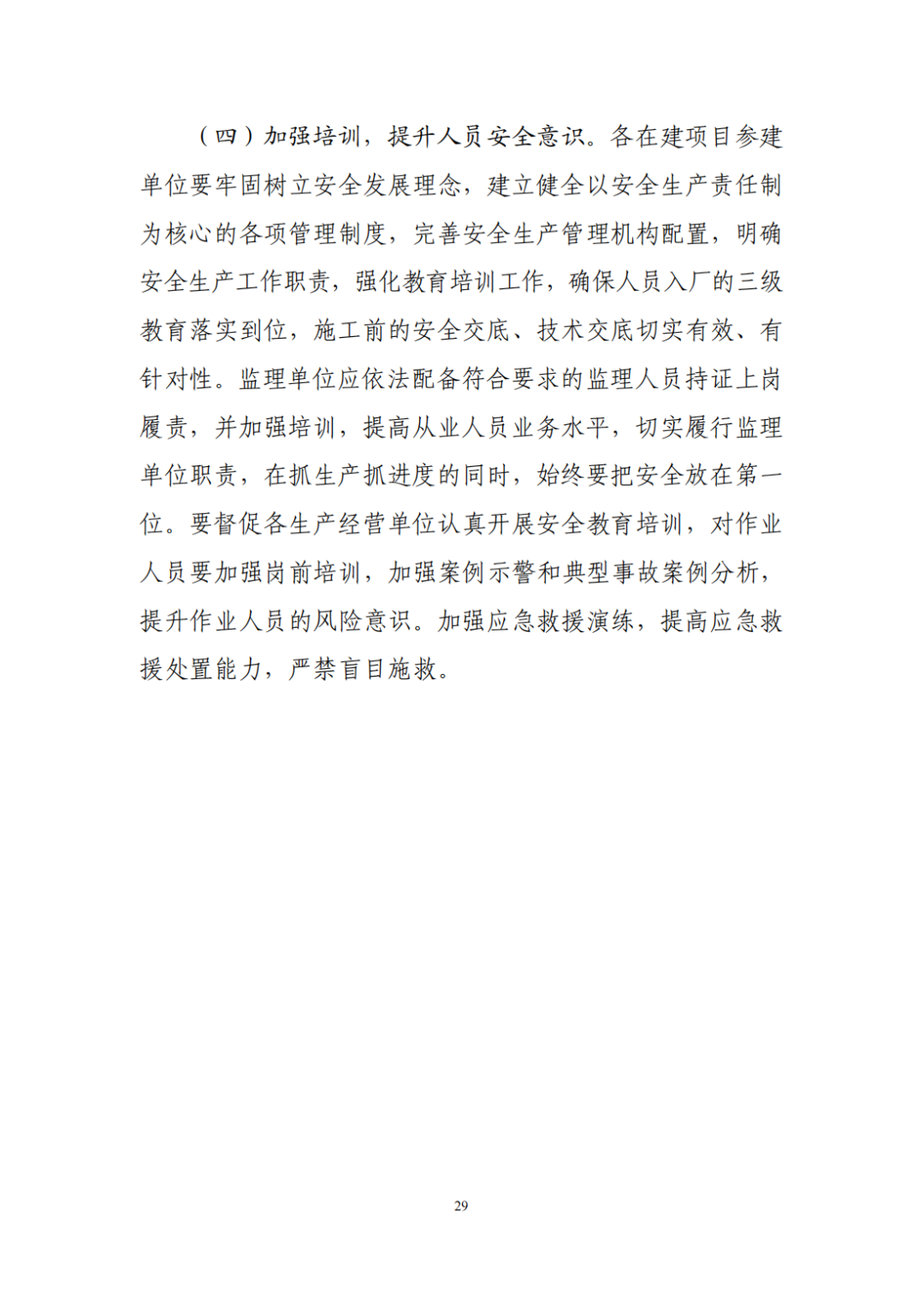 （四）加强培训，提升人员安全意识。各在建项目参建单位要牢固树立安全发展理念，建立健全以安全生产责任制为核心的各项管理制度，完善安全生产管理机构配置，明确安全生产工作职责，强化教育培训工作，确保人员入厂的三级教育落实到位，施工前的安全交底、技术交底切实有效、有针对性。监理单位应依法配备符合要求的监理人员持证上岗履责，并加强培训，提高从业人员业务水平，切实履行监理单位职责，在抓生产抓进度的同时，始终要把安全放在第一位。要督促各生产经营单位认真开展安全教育培训，对作业人员要加强岗前培训，加强案例示警和典型事故案例分析，提升作业人员的风险意识。加强应急救援演练，提高应急救援处置能力，严禁盲目施救。

29